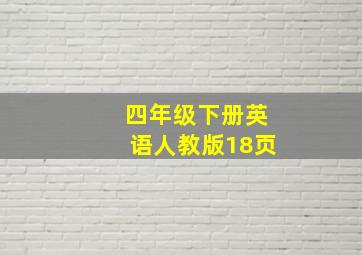 四年级下册英语人教版18页